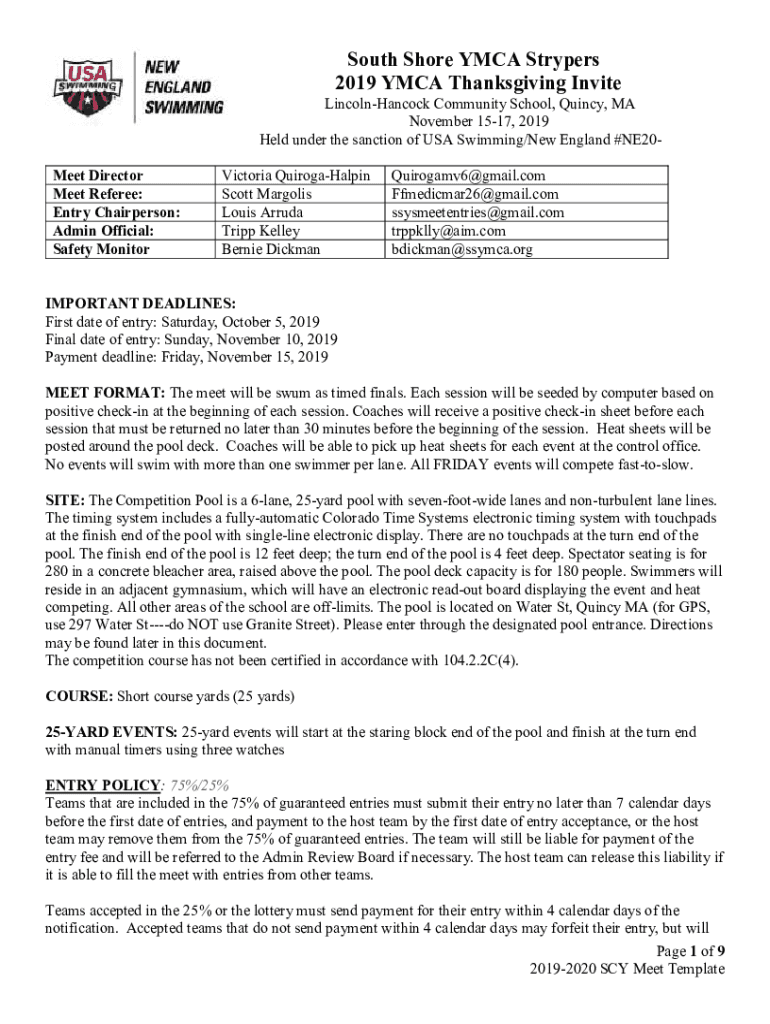 USA SWIMMING NEW ENGLAND SWIMMING

South Shore YMCA Strypers
2019 YMCA Thanksgiving Invite
Lincoln-Hancock Community School, Quincy, MA
November 15-17, 2019
Held under the sanction of USA Swimming/New England #NE20-

| Meet Director | Victoria Quiroga-Halpin | Quirogamv6@gmail.com |
|---|---|---|
| Meet Referee: | Scott Margolis | Ffmedicmar26@gmail.com |
| Entry Chairperson: | Louis Arruda | ssysmeetentries@gmail.com |
| Admin Official: | Tripp Kelley | trppklly@aim.com |
| Safety Monitor | Bernie Dickman | bdickman@ssymca.org |

IMPORTANT DEADLINES:
First date of entry: Saturday, October 5, 2019
Final date of entry: Sunday, November 10, 2019
Payment deadline: Friday, November 15, 2019

MEET FORMAT: The meet will be swum as timed finals. Each session will be seeded by computer based on positive check-in at the beginning of each session. Coaches will receive a positive check-in sheet before each session that must be returned no later than 30 minutes before the beginning of the session. Heat sheets will be posted around the pool deck. Coaches will be able to pick up heat sheets for each event at the control office. No events will swim with more than one swimmer per lane. All FRIDAY events will compete fast-to-slow.

SITE: The Competition Pool is a 6-lane, 25-yard pool with seven-foot-wide lanes and non-turbulent lane lines. The timing system includes a fully-automatic Colorado Time Systems electronic timing system with touchpads at the finish end of the pool with single-line electronic display. There are no touchpads at the turn end of the pool. The finish end of the pool is 12 feet deep; the turn end of the pool is 4 feet deep. Spectator seating is for 280 in a concrete bleacher area, raised above the pool. The pool deck capacity is for 180 people. Swimmers will reside in an adjacent gymnasium, which will have an electronic read-out board displaying the event and heat competing. All other areas of the school are off-limits. The pool is located on Water St, Quincy MA (for GPS, use 297 Water St----do NOT use Granite Street). Please enter through the designated pool entrance. Directions may be found later in this document.
The competition course has not been certified in accordance with 104.2.2C(4).

COURSE: Short course yards (25 yards)

25-YARD EVENTS: 25-yard events will start at the staring block end of the pool and finish at the turn end with manual timers using three watches

ENTRY POLICY: 75%/25%
Teams that are included in the 75% of guaranteed entries must submit their entry no later than 7 calendar days before the first date of entries, and payment to the host team by the first date of entry acceptance, or the host team may remove them from the 75% of guaranteed entries. The team will still be liable for payment of the entry fee and will be referred to the Admin Review Board if necessary. The host team can release this liability if it is able to fill the meet with entries from other teams.

Teams accepted in the 25% or the lottery must send payment for their entry within 4 calendar days of the notification. Accepted teams that do not send payment within 4 calendar days may forfeit their entry, but will

Page 1 of 9
2019-2020 SCY Meet Template